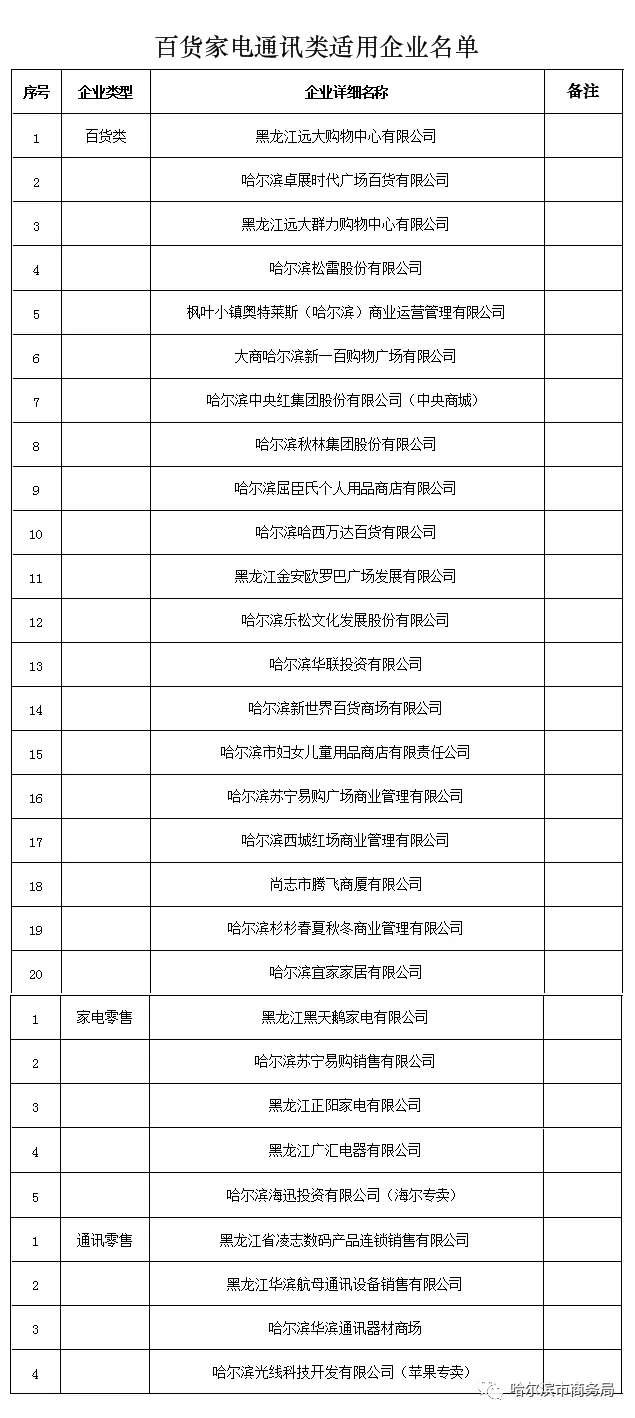 百货家电通讯类适用企业名单

| 序号 | 企业类型 | 企业详细名称 | 备注 |
|---|---|---|---|
| 1 | 百货类 | 黑龙江远大购物中心有限公司 | |
| 2 | | 哈尔滨卓展时代广场百货有限公司 | |
| 3 | | 黑龙江远大群力购物中心有限公司 | |
| 4 | | 哈尔滨松雷股份有限公司 | |
| 5 | | 枫叶小镇奥特莱斯（哈尔滨）商业运营管理有限公司 | |
| 6 | | 大商哈尔滨新一百购物广场有限公司 | |
| 7 | | 哈尔滨中央红集团股份有限公司（中央商城） | |
| 8 | | 哈尔滨秋林集团股份有限公司 | |
| 9 | | 哈尔滨屈臣氏个人用品商店有限公司 | |
| 10 | | 哈尔滨哈西万达百货有限公司 | |
| 11 | | 黑龙江金安欧罗巴广场发展有限公司 | |
| 12 | | 哈尔滨乐松文化发展股份有限公司 | |
| 13 | | 哈尔滨华联投资有限公司 | |
| 14 | | 哈尔滨新世界百货商场有限公司 | |
| 15 | | 哈尔滨市妇女儿童用品商店有限责任公司 | |
| 16 | | 哈尔滨苏宁易购广场商业管理有限公司 | |
| 17 | | 哈尔滨西城红场商业管理有限公司 | |
| 18 | | 尚志市腾飞商厦有限公司 | |
| 19 | | 哈尔滨杉杉春夏秋冬商业管理有限公司 | |
| 20 | | 哈尔滨宜家家居有限公司 | |
| 1 | 家电零售 | 黑龙江黑天鹅家电有限公司 | |
| 2 | | 哈尔滨苏宁易购销售有限公司 | |
| 3 | | 黑龙江正阳家电有限公司 | |
| 4 | | 黑龙江广汇电器有限公司 | |
| 5 | | 哈尔滨海迅投资有限公司（海尔专卖） | |
| 1 | 通讯零售 | 黑龙江省凌志数码产品连锁销售有限公司 | |
| 2 | | 黑龙江华滨航母通讯设备销售有限公司 | |
| 3 | | 哈尔滨华滨通讯器材商场 | |
| 4 | | 哈尔滨光线科技开发有限公司（苹果专卖） | |

哈尔滨市商务局